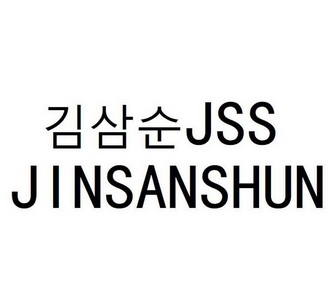 김삼순JSS
JINSANSHUN